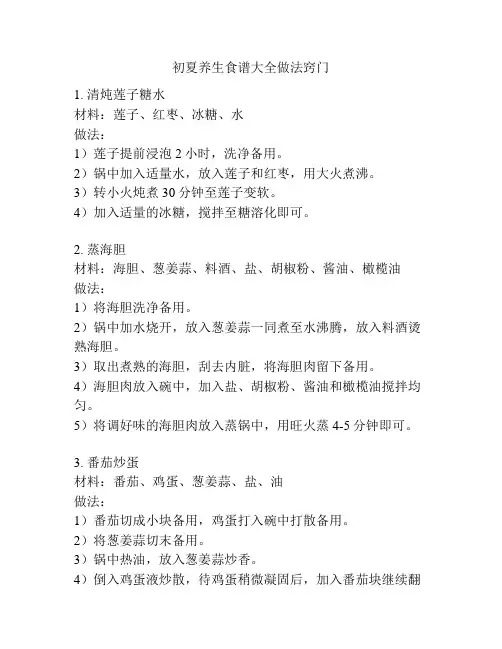 初夏养生食谱大全做法窍门

1. 清炖莲子糖水
材料：莲子、红枣、冰糖、水
做法：
1）莲子提前浸泡 2 小时，洗净备用。
2）锅中加入适量水，放入莲子和红枣，用大火煮沸。
3）转小火炖煮 30 分钟至莲子变软。
4）加入适量的冰糖，搅拌至糖溶化即可。

2. 蒸海胆
材料：海胆、葱姜蒜、料酒、盐、胡椒粉、酱油、橄榄油
做法：
1）将海胆洗净备用。
2）锅中加水烧开，放入葱姜蒜一同煮至水沸腾，放入料酒烫熟海胆。
3）取出煮熟的海胆，刮去内脏，将海胆肉留下备用。
4）海胆肉放入碗中，加入盐、胡椒粉、酱油和橄榄油搅拌均匀。
5）将调好味的海胆肉放入蒸锅中，用旺火蒸 4-5 分钟即可。

3. 番茄炒蛋
材料：番茄、鸡蛋、葱姜蒜、盐、油
做法：
1）番茄切成小块备用，鸡蛋打入碗中打散备用。
2）将葱姜蒜切末备用。
3）锅中热油，放入葱姜蒜炒香。
4）倒入鸡蛋液炒散，待鸡蛋稍微凝固后，加入番茄块继续翻